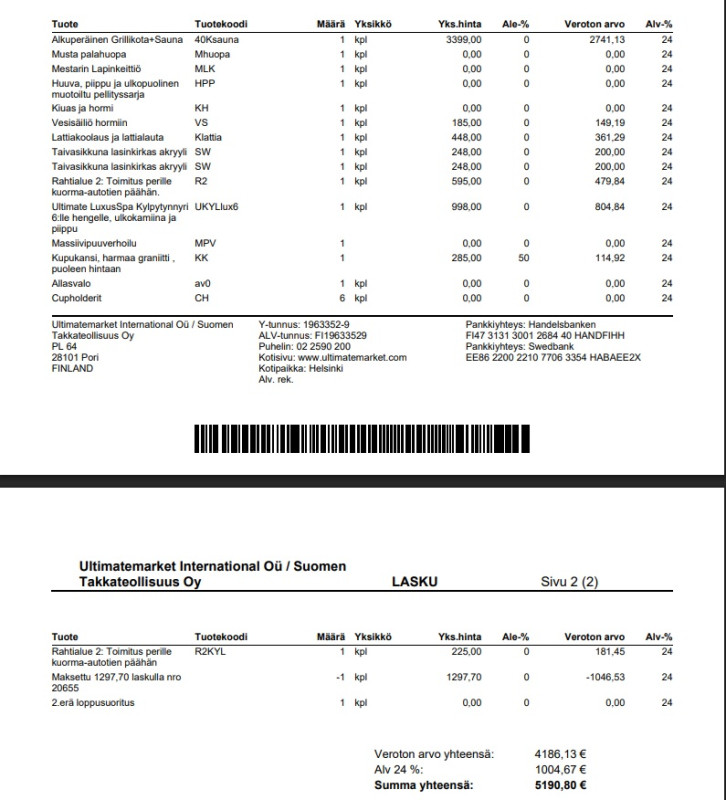 | Tuote | Tuotekoodi | Määrä | Yksikkö | Yks.hinta | Ale-% | Veroton arvo | Alv-% |
|---|---|---|---|---|---|---|---|
| Alkuperäinen Grillikota+Sauna | 40Ksauna | 1 | kpl | 3399,00 | 0 | 2741,13 | 24 |
| Musta palahuopa | Mhuopa | 1 | kpl | 0,00 | 0 | 0,00 | 24 |
| Mestarin Lapinkeittiö | MLK | 1 | kpl | 0,00 | 0 | 0,00 | 24 |
| Huuva, piippu ja ulkopuolinen muotoiltu pellityssarja | HPP | 1 | kpl | 0,00 | 0 | 0,00 | 24 |
| Kiuas ja hormi | KH | 1 | kpl | 0,00 | 0 | 0,00 | 24 |
| Vesisäiliö hormiin | VS | 1 | kpl | 185,00 | 0 | 149,19 | 24 |
| Lattiakoolaus ja lattialauta | Klattia | 1 | kpl | 448,00 | 0 | 361,29 | 24 |
| Taivasikkuna lasinkirkas akryyli | SW | 1 | kpl | 248,00 | 0 | 200,00 | 24 |
| Taivasikkuna lasinkirkas akryyli | SW | 1 | kpl | 248,00 | 0 | 200,00 | 24 |
| Rahtialue 2: Toimitus perille kuorma-autotien päähän. | R2 | 1 | kpl | 595,00 | 0 | 479,84 | 24 |
| Ultimate LuxusSpa Kylpytynnyri 6:lle hengelle, ulkokamiina ja piippu | UKYLlux6 | 1 | kpl | 998,00 | 0 | 804,84 | 24 |
| Massiivipuuverhoilu | MPV | 1 | | 0,00 | 0 | 0,00 | 24 |
| Kupukansi, harmaa graniitti , puoleen hintaan | KK | 1 | | 285,00 | 50 | 114,92 | 24 |
| Allasvalo | av0 | 1 | kpl | 0,00 | 0 | 0,00 | 24 |
| Cupholderit | CH | 6 | kpl | 0,00 | 0 | 0,00 | 24 |

Ultimatemarket International Oü / Suomen Takkateollisuus Oy
PL 64
28101 Pori
FINLAND

Y-tunnus: 1963352-9
ALV-tunnus: FI19633529
Puhelin: 02 2590 200
Kotisivu: www.ultimatemarket.com
Kotipaikka: Helsinki
Alv. rek.

Pankkiyhteys: Handelsbanken
FI47 3131 3001 2684 40 HANDFIHH
Pankkiyhteys: Swedbank
EE86 2200 2210 7706 3354 HABAEE2X

Ultimatemarket International Oü / Suomen Takkateollisuus Oy
LASKU
Sivu 2 (2)

| Tuote | Tuotekoodi | Määrä | Yksikkö | Yks.hinta | Ale-% | Veroton arvo | Alv-% |
|---|---|---|---|---|---|---|---|
| Rahtialue 2: Toimitus perille kuorma-autotien päähän | R2KYL | 1 | kpl | 225,00 | 0 | 181,45 | 24 |
| Maksettu 1297,70 laskulla nro 20655 | | -1 | kpl | 1297,70 | 0 | -1046,53 | 24 |
| 2.erä loppusuoritus | | 1 | kpl | 0,00 | 0 | 0,00 | 24 |

Veroton arvo yhteensä: 4186,13 €
Alv 24 %: 1004,67 €
Summa yhteensä: 5190,80 €